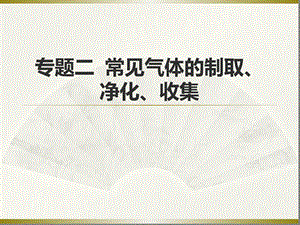 专题二 常见气体的制取、净化、收集